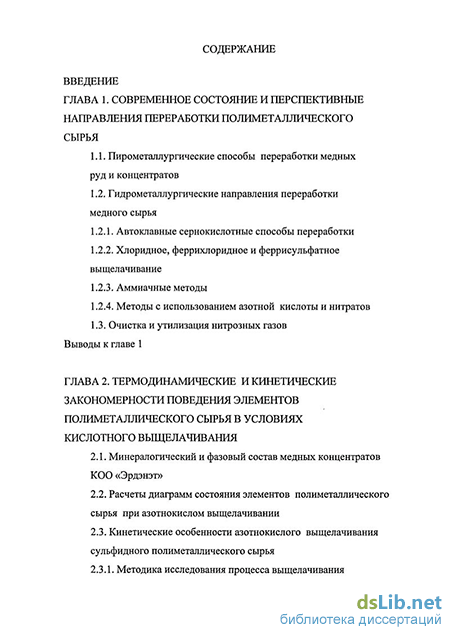 СОДЕРЖАНИЕ

ВВЕДЕНИЕ

ГЛАВА 1. СОВРЕМЕННОЕ СОСТОЯНИЕ И ПЕРСПЕКТИВНЫЕ НАПРАВЛЕНИЯ ПЕРЕРАБОТКИ ПОЛИМЕТАЛЛИЧЕСКОГО СЫРЬЯ

1.1. Пирометаллургические способы переработки медных руд и концентратов

1.2. Гидрометаллургические направления переработки медного сырья

1.2.1. Автоклавные сернокислотные способы переработки

1.2.2. Хлоридное, феррихлоридное и феррисульфатное выщелачивание

1.2.3. Аммиачные методы

1.2.4. Методы с использованием азотной кислоты и нитратов

1.3. Очистка и утилизация нитрозных газов

Выводы к главе 1

ГЛАВА 2. ТЕРМОДИНАМИЧЕСКИЕ И КИНЕТИЧЕСКИЕ ЗАКОНОМЕРНОСТИ ПОВЕДЕНИЯ ЭЛЕМЕНТОВ ПОЛИМЕТАЛЛИЧЕСКОГО СЫРЬЯ В УСЛОВИЯХ КИСЛОТНОГО ВЫЩЕЛАЧИВАНИЯ

2.1. Минералогический и фазовый состав медных концентратов КОО «Эрдэнэт»

2.2. Расчеты диаграмм состояния элементов полиметаллического сырья при азотнокислом выщелачивании

2.3. Кинетические особенности азотнокислого выщелачивания сульфидного полиметаллического сырья

2.3.1. Методика исследования процесса выщелачивания

dsLib.net
библиотека диссертаций